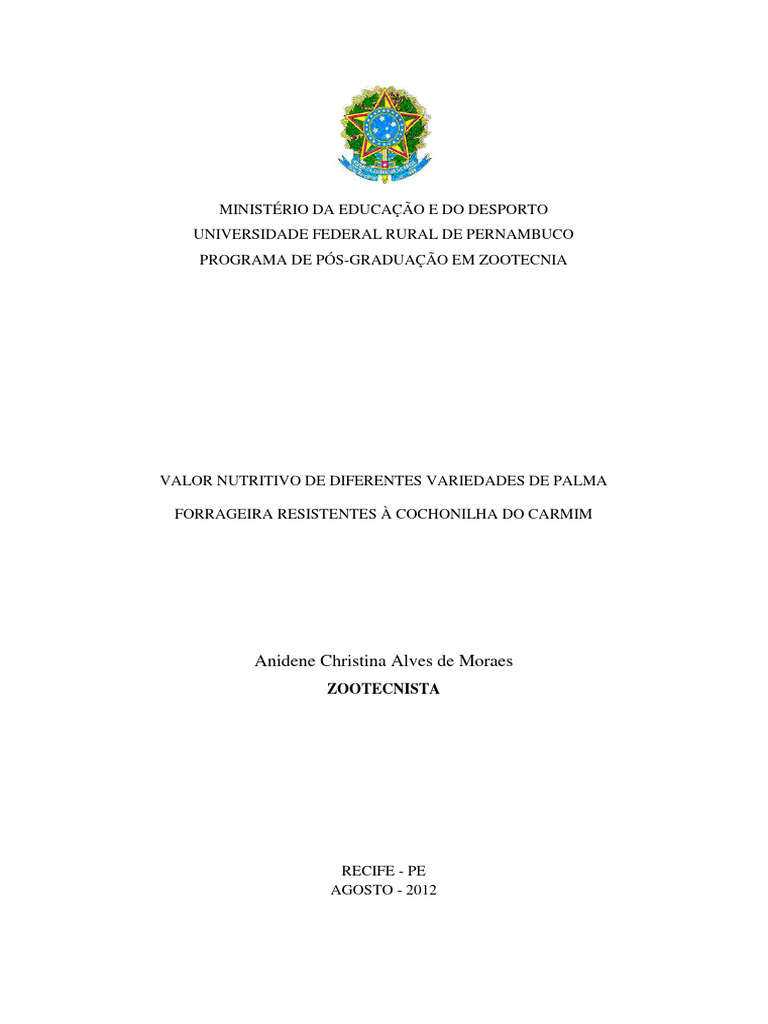 MINISTÉRIO DA EDUCAÇÃO E DO DESPORTO
UNIVERSIDADE FEDERAL RURAL DE PERNAMBUCO
PROGRAMA DE PÓS-GRADUAÇÃO EM ZOOTECNIA

VALOR NUTRITIVO DE DIFERENTES VARIEDADES DE PALMA FORRAGEIRA RESISTENTES À COCHONILHA DO CARMIM

Anidene Christina Alves de Moraes
ZOOTECNISTA

RECIFE - PE
AGOSTO - 2012